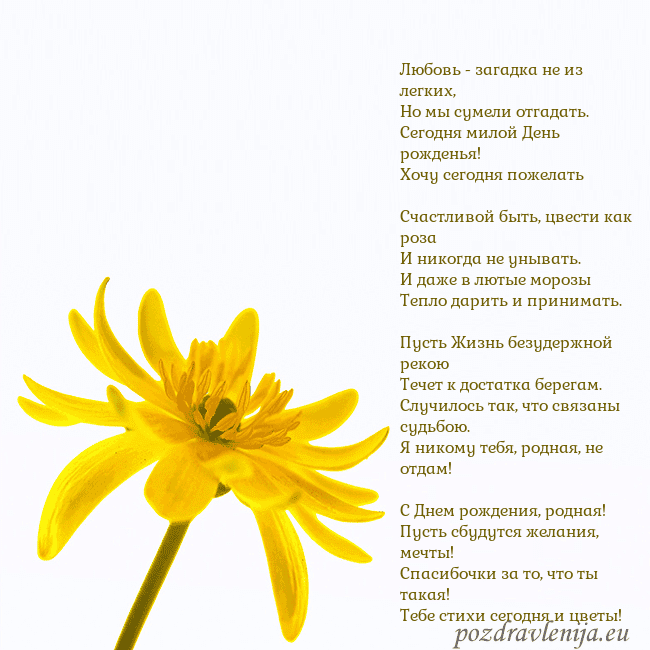 Любовь - загадка не из легких,
Но мы сумели отгадать.
Сегодня милой День рожденья!
Хочу сегодня пожелать

Счастливой быть, цвести как роза
И никогда не унывать.
И даже в лютые морозы
Тепло дарить и принимать.

Пусть Жизнь безудержной рекою
Течет к достатка берегам.
Случилось так, что связаны судьбою.
Я никому тебя, родная, не отдам!

С Днем рождения, родная!
Пусть сбудутся желания, мечты!
Спасибочки за то, что ты такая!
Тебе стихи сегодня и цветы!

pozdravlenija.eu